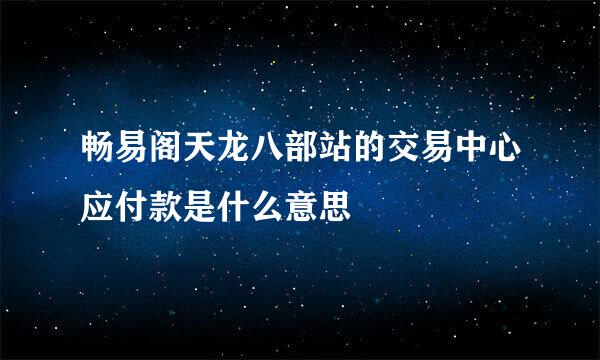 畅易阁天龙八部站的交易中心应付款是什么意思